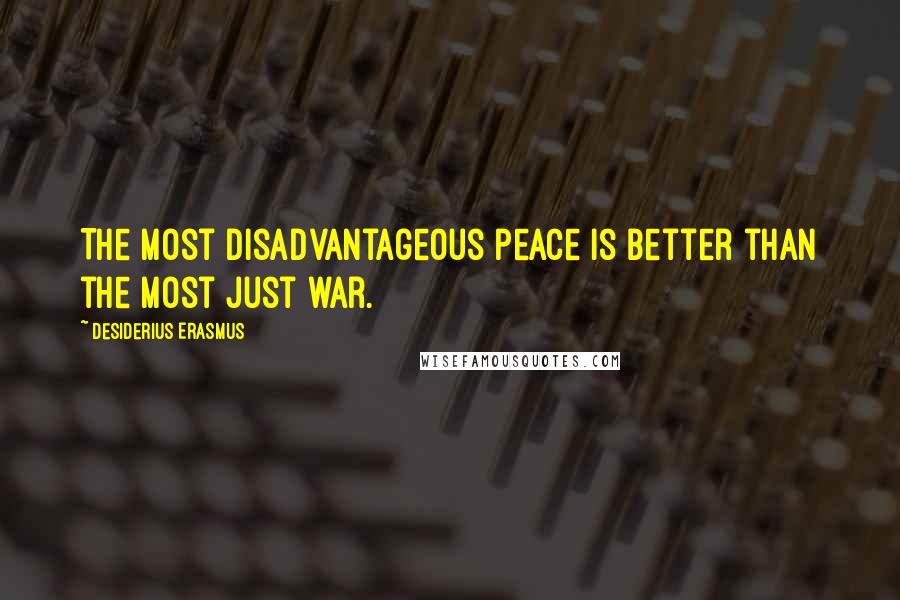 THE MOST DISADVANTAGEOUS PEACE IS BETTER THAN THE MOST JUST WAR.

~ DESIDERIUS ERASMUS

WISEFAMOUSQUOTES.COM